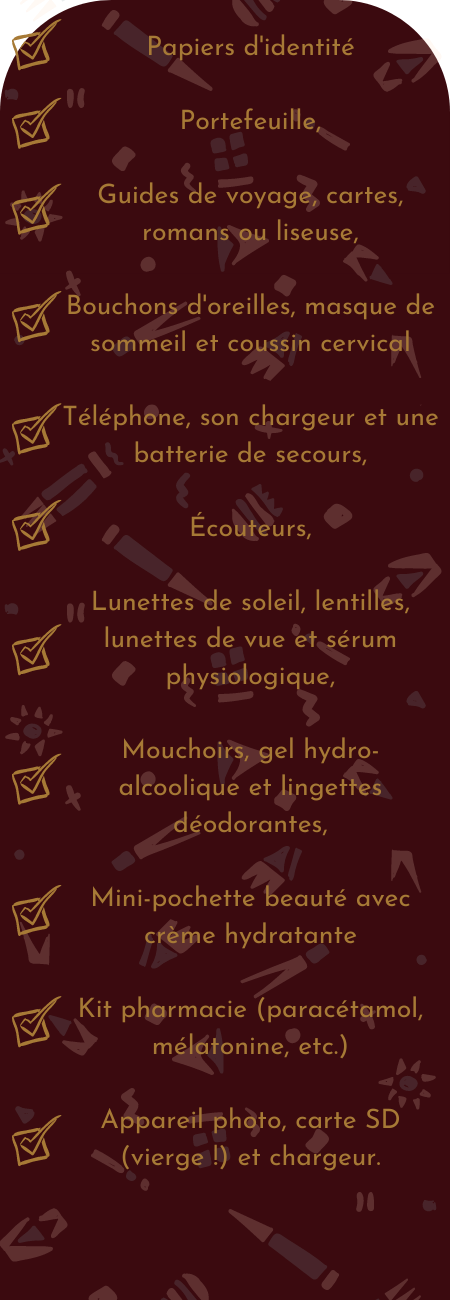 ☑ Papiers d'identité

☑ Portefeuille,

☑ Guides de voyage, cartes, romans ou liseuse,

☑ Bouchons d'oreilles, masque de sommeil et coussin cervical

☑ Téléphone, son chargeur et une batterie de secours,

☑ Écouteurs,

☑ Lunettes de soleil, lentilles, lunettes de vue et sérum physiologique,

☑ Mouchoirs, gel hydro-alcoolique et lingettes déodorantes,

☑ Mini-pochette beauté avec crème hydratante

☑ Kit pharmacie (paracétamol, mélatonine, etc.)

☑ Appareil photo, carte SD (vierge !) et chargeur.